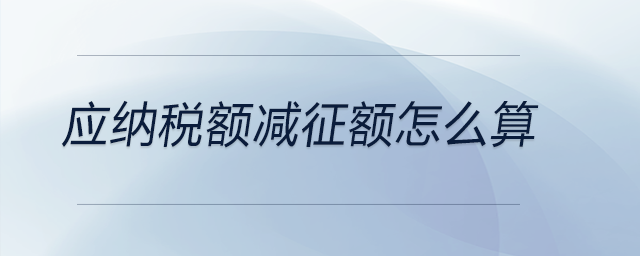 应纳税额减征额怎么算